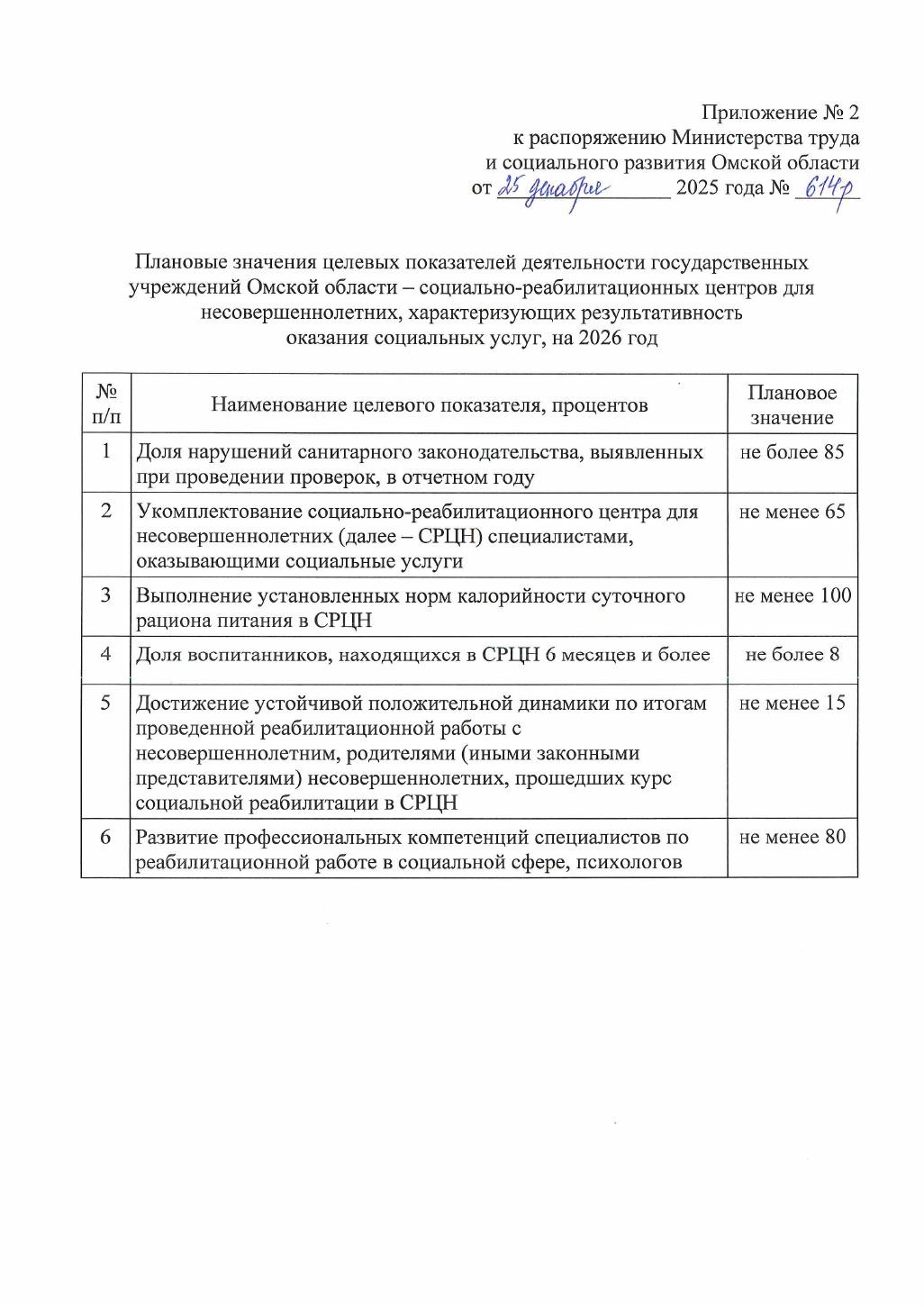 Приложение № 2
к распоряжению Министерства труда
и социального развития Омской области
от 25 декабря 2025 года № 614-р

Плановые значения целевых показателей деятельности государственных учреждений Омской области – социально-реабилитационных центров для несовершеннолетних, характеризующих результативность оказания социальных услуг, на 2026 год

| № п/п | Наименование целевого показателя, процентов | Плановое значение |
|---|---|---|
| 1 | Доля нарушений санитарного законодательства, выявленных при проведении проверок, в отчетном году | не более 85 |
| 2 | Укомплектование социально-реабилитационного центра для несовершеннолетних (далее – СРЦН) специалистами, оказывающими социальные услуги | не менее 65 |
| 3 | Выполнение установленных норм калорийности суточного рациона питания в СРЦН | не менее 100 |
| 4 | Доля воспитанников, находящихся в СРЦН 6 месяцев и более | не более 8 |
| 5 | Достижение устойчивой положительной динамики по итогам проведенной реабилитационной работы с несовершеннолетним, родителями (иными законными представителями) несовершеннолетних, прошедших курс социальной реабилитации в СРЦН | не менее 15 |
| 6 | Развитие профессиональных компетенций специалистов по реабилитационной работе в социальной сфере, психологов | не менее 80 |